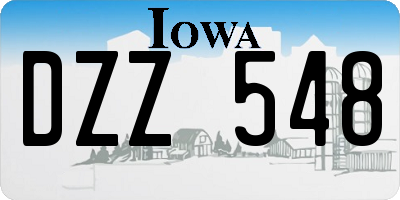 IOWA

DZZ 548